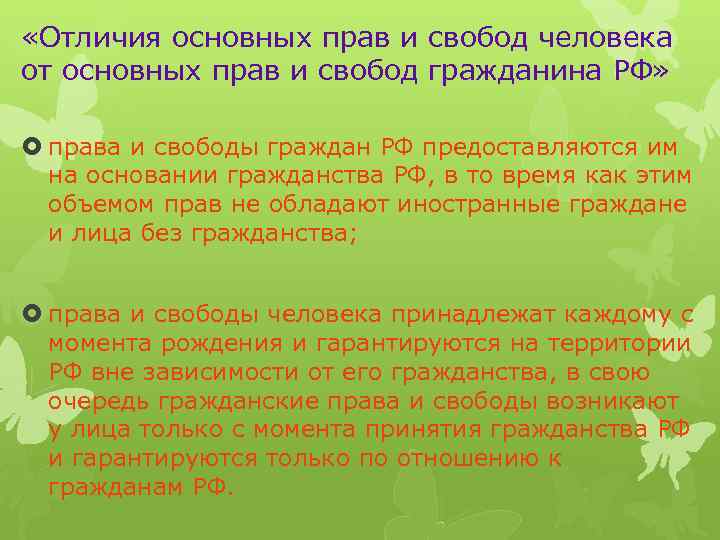 «Отличия основных прав и свобод человека от основных прав и свобод гражданина РФ»

права и свободы граждан РФ предоставляются им на основании гражданства РФ, в то время как этим объемом прав не обладают иностранные граждане и лица без гражданства;

права и свободы человека принадлежат каждому с момента рождения и гарантируются на территории РФ вне зависимости от его гражданства, в свою очередь гражданские права и свободы возникают у лица только с момента принятия гражданства РФ и гарантируются только по отношению к гражданам РФ.